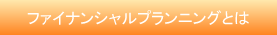 ファイナンシャルプランニングとは